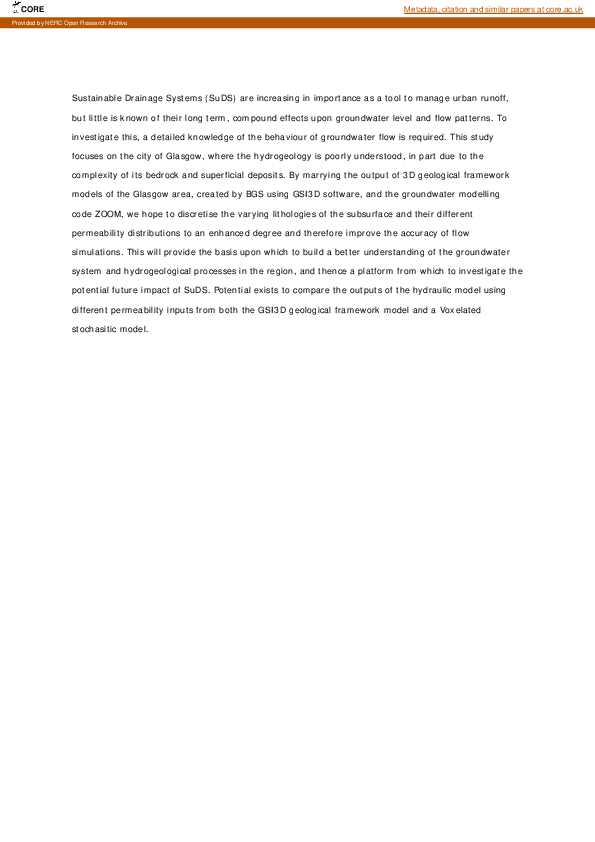 CORE

Metadata, citation and similar papers at core.ac.uk

Provided by NERC Open Research Archive

Sustainable Drainage Systems (SuDS) are increasing in importance as a tool to manage urban runoff, but little is known of their long term, compound effects upon groundwater level and flow patterns. To investigate this, a detailed knowledge of the behaviour of groundwater flow is required. This study focuses on the city of Glasgow, where the hydrogeology is poorly understood, in part due to the complexity of its bedrock and superficial deposits. By marrying the output of 3D geological framework models of the Glasgow area, created by BGS using GSI3D software, and the groundwater modelling code ZOOM, we hope to discretise the varying lithologies of the subsurface and their different permeability distributions to an enhanced degree and therefore improve the accuracy of flow simulations. This will provide the basis upon which to build a better understanding of the groundwater system and hydrogeological processes in the region, and thence a platform from which to investigate the potential future impact of SuDS. Potential exists to compare the outputs of the hydraulic model using different permeability inputs from both the GSI3D geological framework model and a Voxelated stochasitic model.